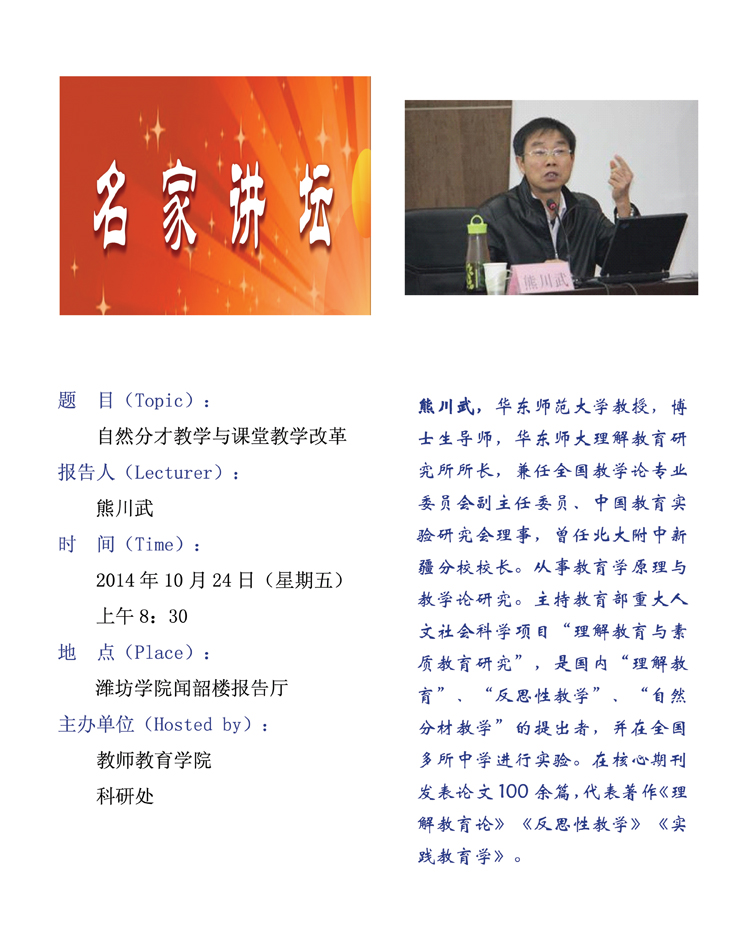 名家讲坛

熊川武

题 目（Topic）：

自然分才教学与课堂教学改革

报告人（Lecturer）：

熊川武

时 间（Time）：

2014 年 10 月 24 日（星期五）

上午 8：30

地 点（Place）：

潍坊学院闻韶楼报告厅

主办单位（Hosted by）：

教师教育学院

科研处

熊川武，华东师范大学教授，博士生导师，华东师大理解教育研究所所长，兼任全国教学论专业委员会副主任委员、中国教育实验研究会理事，曾任北大附中新疆分校校长。从事教育学原理与教学论研究。主持教育部重大人文社会科学项目“理解教育与素质教育研究”，是国内“理解教育”、“反思性教学”、“自然分材教学”的提出者，并在全国多所中学进行实验。在核心期刊发表论文100余篇，代表著作《理解教育论》《反思性教学》《实践教育学》。